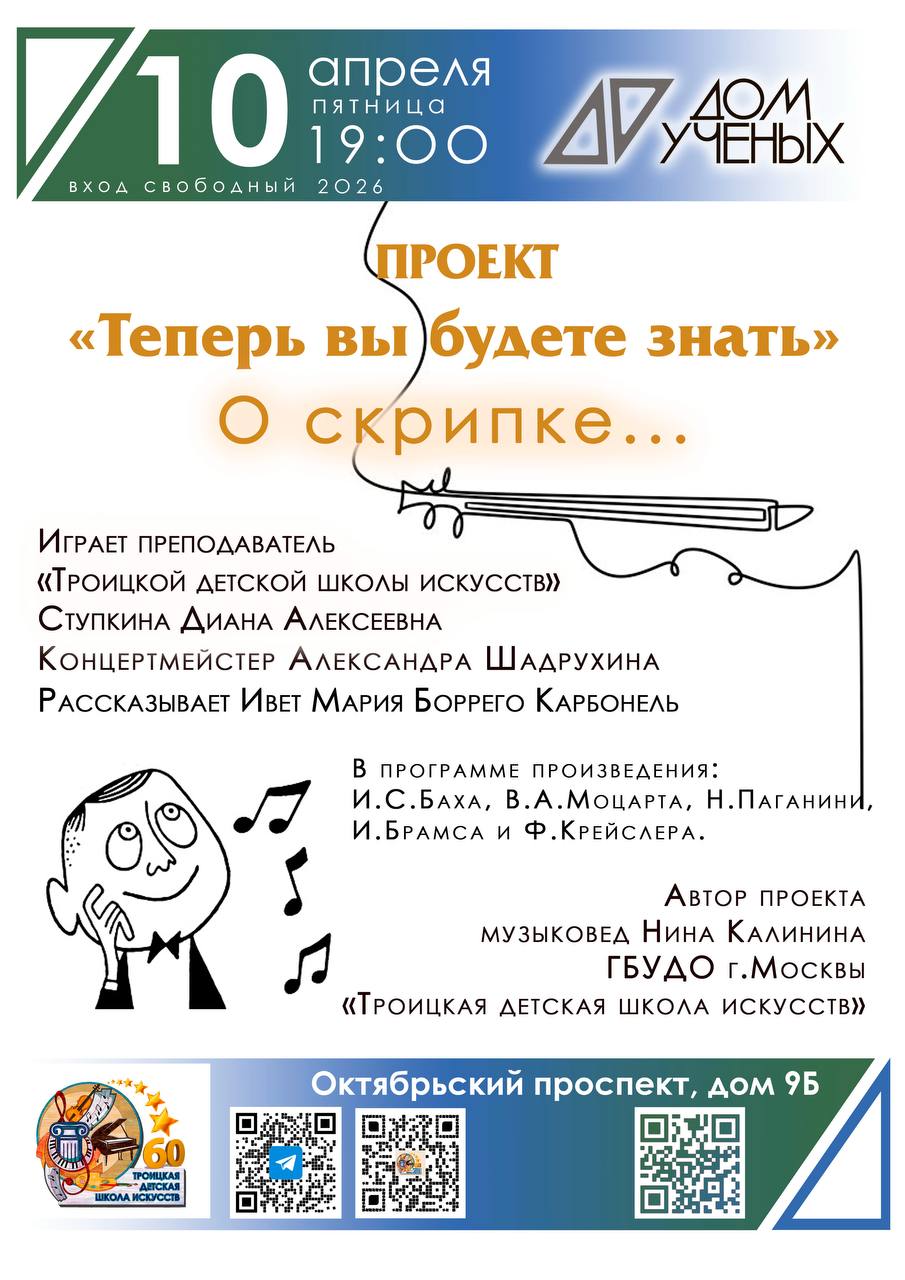 10 апреля пятница 19:00
вход свободный 2026

ДОМ УЧЕНЫХ

ПРОЕКТ
«Теперь вы будете знать»
О скрипке...

Играет преподаватель
«Троицкой детской школы искусств»
Ступкина Диана Алексеевна
Концертмейстер Александра Шадрухина
Рассказывает Ивет Мария Боррего Карбонель

В программе произведения:
И.С.Баха, В.А.Моцарта, Н.Паганини,
И.Брамса и Ф.Крейслера.

Автор проекта
музыковед Нина Калинина
ГБУДО г.Москвы
«Троицкая детская школа искусств»

Октябрьский проспект, дом 9Б

60
ТРОИЦКАЯ ДЕТСКАЯ ШКОЛА ИСКУССТВ